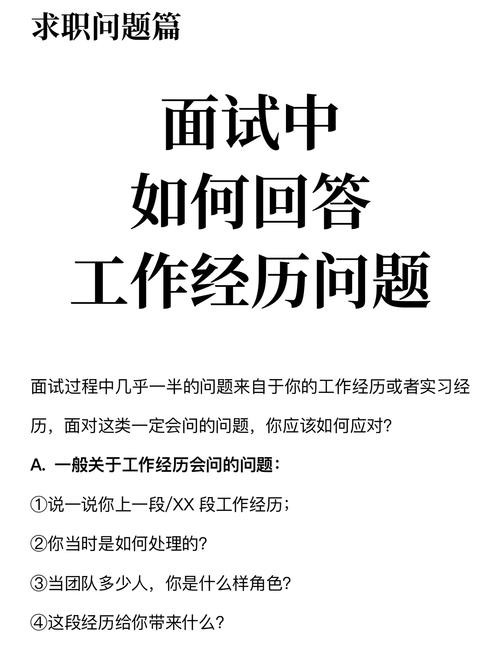 求职问题篇

面试中
如何回答
工作经历问题

面试过程中几乎一半的问题来自于你的工作经历或者实习经历，面对这类一定会问的问题，你应该如何应对？

A. 一般关于工作经历会问的问题：

①说一说你上一段/XX 段工作经历；

②你当时是如何处理的？

③当团队多少人，你是什么样角色？

④这段经历给你带来什么？